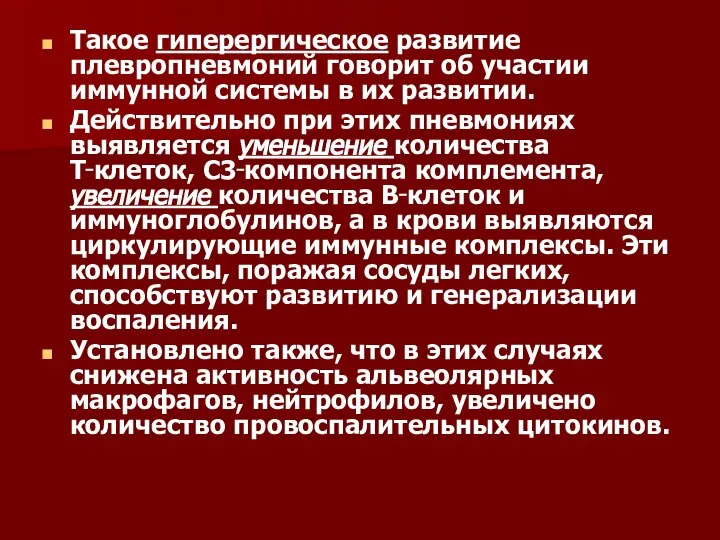 Такое гиперергическое развитие плевропневмоний говорит об участии иммунной системы в их развитии.

Действительно при этих пневмониях выявляется уменьшение количества Т-клеток, С3-компонента комплемента, увеличение количества В-клеток и иммуноглобулинов, а в крови выявляются циркулирующие иммунные комплексы. Эти комплексы, поражая сосуды легких, способствуют развитию и генерализации воспаления.

Установлено также, что в этих случаях снижена активность альвеолярных макрофагов, нейтрофилов, увеличено количество провоспалительных цитокинов.